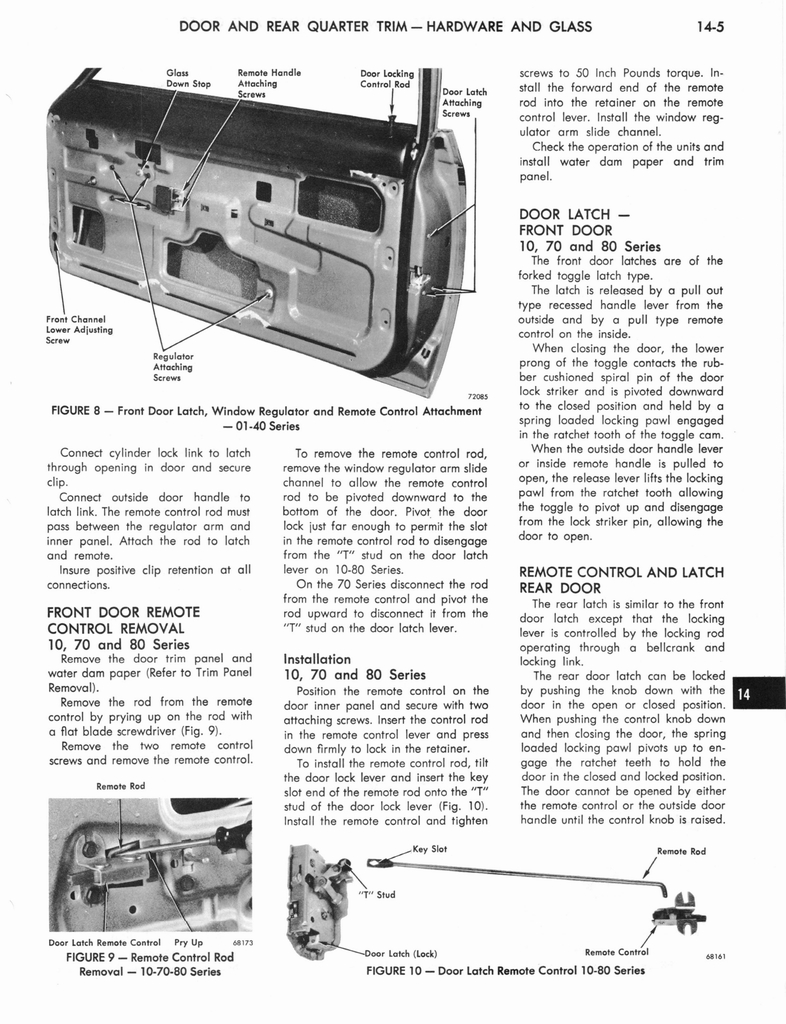 DOOR AND REAR QUARTER TRIM — HARDWARE AND GLASS

14-5

Glass Down Stop

Remote Handle Attaching Screws

Door Locking Control Rod

Door Latch Attaching Screws

Front Channel Lower Adjusting Screw

Regulator Attaching Screws

72085

FIGURE 8 — Front Door Latch, Window Regulator and Remote Control Attachment — 01-40 Series

Connect cylinder lock link to latch through opening in door and secure clip.

Connect outside door handle to latch link. The remote control rod must pass between the regulator arm and inner panel. Attach the rod to latch and remote.

Insure positive clip retention at all connections.

FRONT DOOR REMOTE CONTROL REMOVAL
10, 70 and 80 Series

Remove the door trim panel and water dam paper (Refer to Trim Panel Removal).

Remove the rod from the remote control by prying up on the rod with a flat blade screwdriver (Fig. 9).

Remove the two remote control screws and remove the remote control.

Remote Rod

Door Latch Remote Control

Pry Up

68173

FIGURE 9 — Remote Control Rod Removal — 10-70-80 Series

To remove the remote control rod, remove the window regulator arm slide channel to allow the remote control rod to be pivoted downward to the bottom of the door. Pivot the door lock just far enough to permit the slot in the remote control rod to disengage from the "T" stud on the door latch lever on 10-80 Series.

On the 70 Series disconnect the rod from the remote control and pivot the rod upward to disconnect it from the "T" stud on the door latch lever.

Installation
10, 70 and 80 Series

Position the remote control on the door inner panel and secure with two attaching screws. Insert the control rod in the remote control lever and press down firmly to lock in the retainer.

To install the remote control rod, tilt the door lock lever and insert the key slot end of the remote rod onto the "T" stud of the door lock lever (Fig. 10). Install the remote control and tighten screws to 50 Inch Pounds torque. Install the forward end of the remote rod into the retainer on the remote control lever. Install the window regulator arm slide channel.

Check the operation of the units and install water dam paper and trim panel.

DOOR LATCH — FRONT DOOR
10, 70 and 80 Series

The front door latches are of the forked toggle latch type.

The latch is released by a pull out type recessed handle lever from the outside and by a pull type remote control on the inside.

When closing the door, the lower prong of the toggle contacts the rubber cushioned spiral pin of the door lock striker and is pivoted downward to the closed position and held by a spring loaded locking pawl engaged in the ratchet tooth of the toggle cam.

When the outside door handle lever or inside remote handle is pulled to open, the release lever lifts the locking pawl from the ratchet tooth allowing the toggle to pivot up and disengage from the lock striker pin, allowing the door to open.

REMOTE CONTROL AND LATCH REAR DOOR

The rear latch is similar to the front door latch except that the locking lever is controlled by the locking rod operating through a bellcrank and locking link.

The rear door latch can be locked by pushing the knob down with the door in the open or closed position. When pushing the control knob down and then closing the door, the spring loaded locking pawl pivots up to engage the ratchet teeth to hold the door in the closed and locked position. The door cannot be opened by either the remote control or the outside door handle until the control knob is raised.

14

Key Slot

Remote Rod

"T" Stud

Door Latch (Lock)

Remote Control

68161

FIGURE 10 — Door Latch Remote Control 10-80 Series